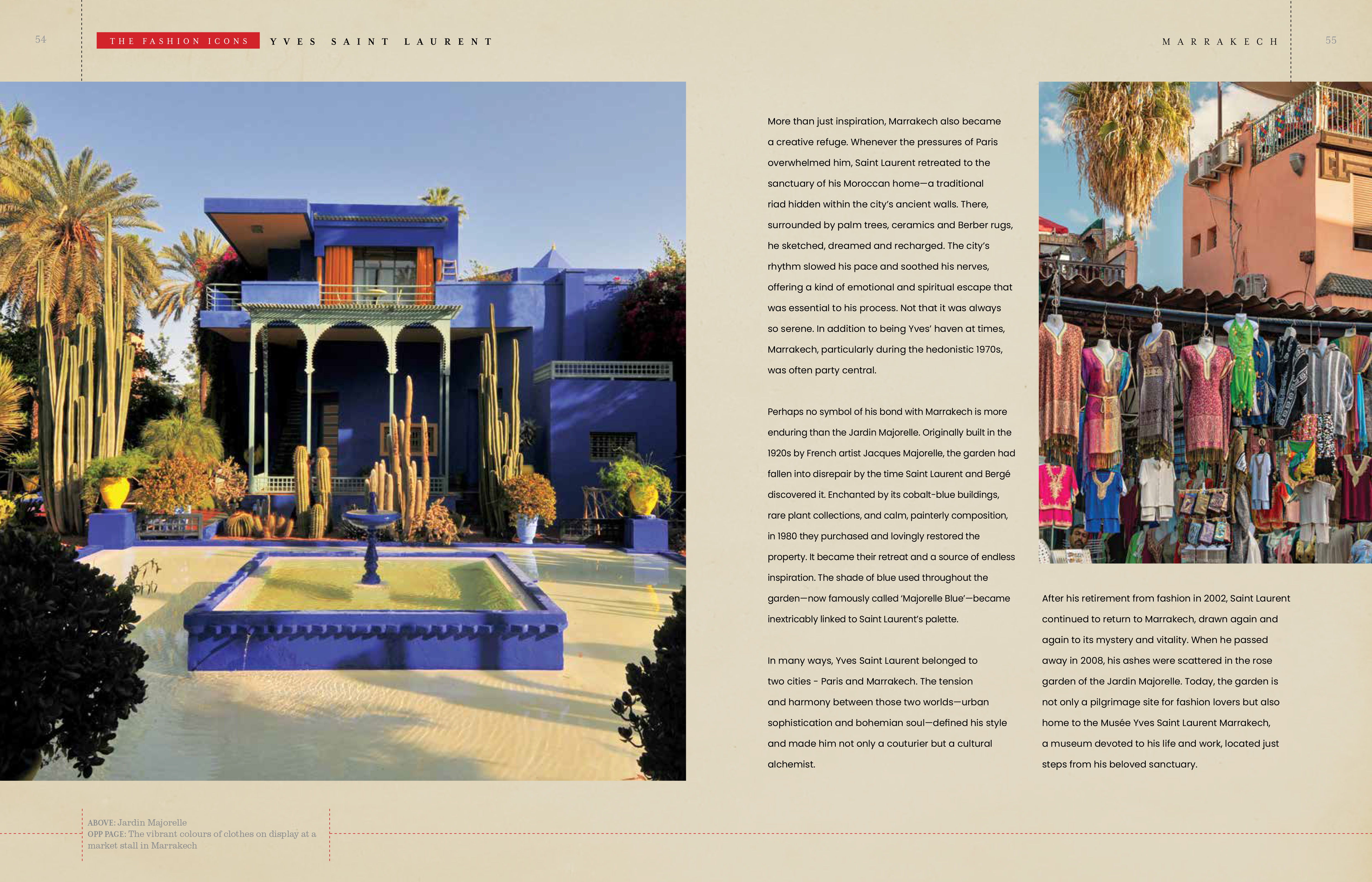 54

THE FASHION ICONS YVES SAINT LAURENT

MARRAKECH

55

More than just inspiration, Marrakech also became a creative refuge. Whenever the pressures of Paris overwhelmed him, Saint Laurent retreated to the sanctuary of his Moroccan home—a traditional riad hidden within the city's ancient walls. There, surrounded by palm trees, ceramics and Berber rugs, he sketched, dreamed and recharged. The city's rhythm slowed his pace and soothed his nerves, offering a kind of emotional and spiritual escape that was essential to his process. Not that it was always so serene. In addition to being Yves' haven at times, Marrakech, particularly during the hedonistic 1970s, was often party central.

Perhaps no symbol of his bond with Marrakech is more enduring than the Jardin Majorelle. Originally built in the 1920s by French artist Jacques Majorelle, the garden had fallen into disrepair by the time Saint Laurent and Bergé discovered it. Enchanted by its cobalt-blue buildings, rare plant collections, and calm, painterly composition, in 1980 they purchased and lovingly restored the property. It became their retreat and a source of endless inspiration. The shade of blue used throughout the garden—now famously called 'Majorelle Blue'—became inextricably linked to Saint Laurent's palette.

In many ways, Yves Saint Laurent belonged to two cities - Paris and Marrakech. The tension and harmony between those two worlds—urban sophistication and bohemian soul—defined his style and made him not only a couturier but a cultural alchemist.

After his retirement from fashion in 2002, Saint Laurent continued to return to Marrakech, drawn again and again to its mystery and vitality. When he passed away in 2008, his ashes were scattered in the rose garden of the Jardin Majorelle. Today, the garden is not only a pilgrimage site for fashion lovers but also home to the Musée Yves Saint Laurent Marrakech, a museum devoted to his life and work, located just steps from his beloved sanctuary.

ABOVE: Jardin Majorelle
OPP PAGE: The vibrant colours of clothes on display at a market stall in Marrakech